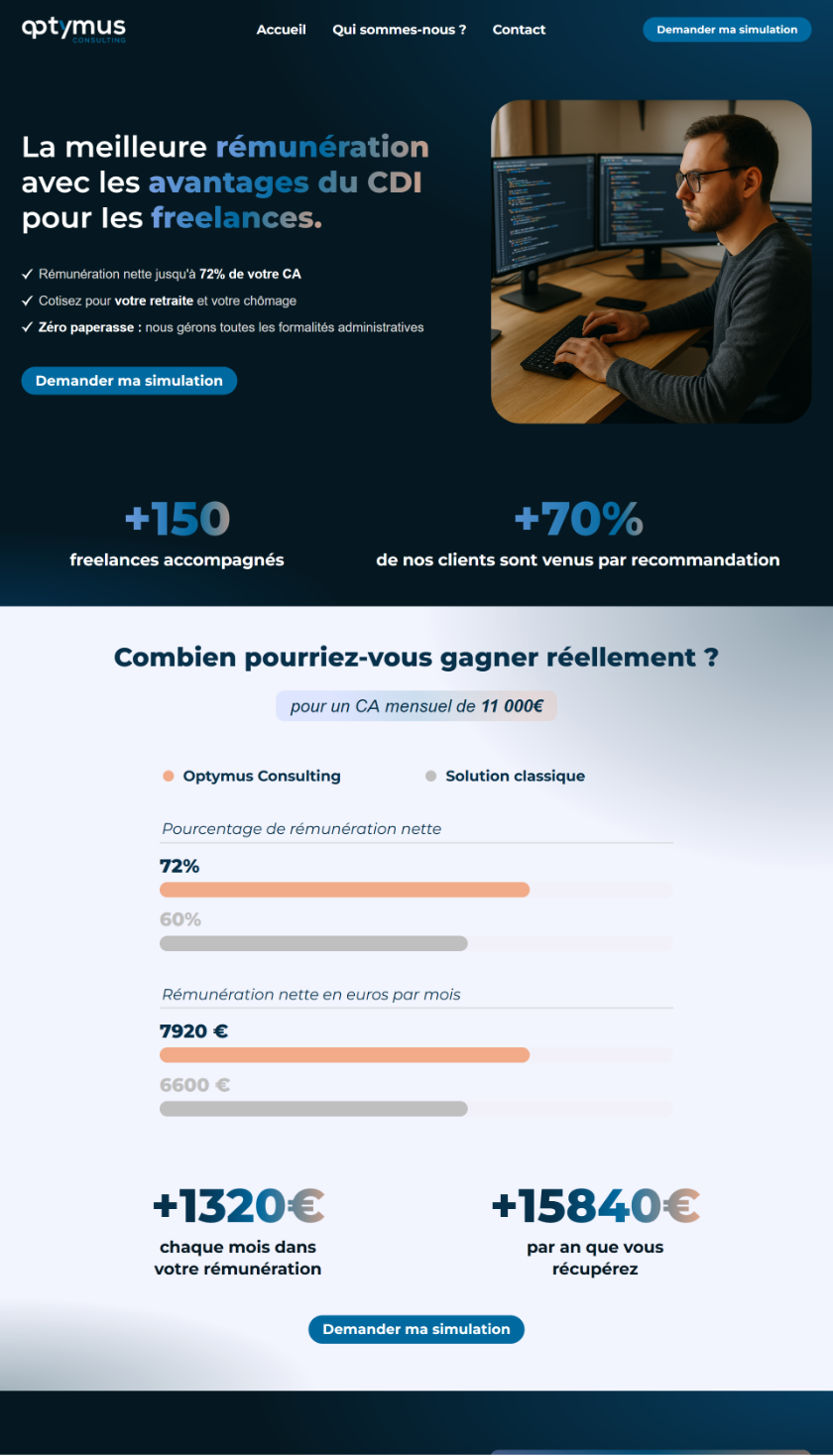 optymus CONSULTING

Accueil Qui sommes-nous ? Contact

Demander ma simulation

La meilleure rémunération avec les avantages du CDI pour les freelances.

✓ Rémunération nette jusqu'à 72% de votre CA
✓ Cotisez pour votre retraite et votre chômage
✓ Zéro paperasse : nous gérons toutes les formalités administratives

Demander ma simulation

+150
freelances accompagnés

+70%
de nos clients sont venus par recommandation

Combien pourriez-vous gagner réellement ?

pour un CA mensuel de 11 000€

Optymus Consulting
Solution classique

Pourcentage de rémunération nette

72%

60%

Rémunération nette en euros par mois

7920 €

6600 €

+1320€
chaque mois dans votre rémunération

+15840€
par an que vous récupérez

Demander ma simulation